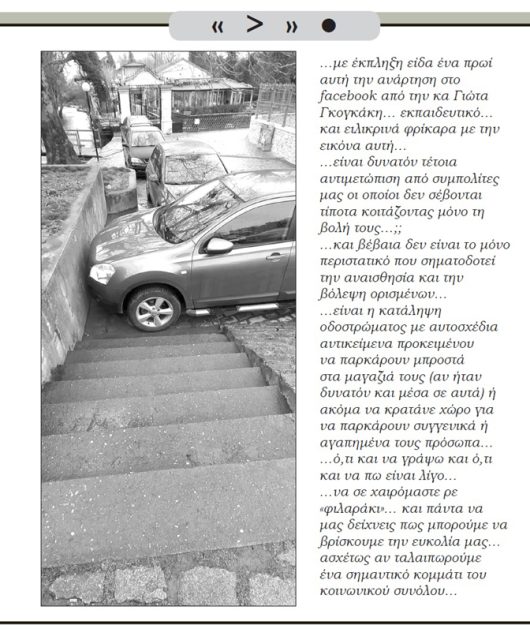 « > » ●

…με έκπληξη είδα ένα πρωί αυτή την ανάρτηση στο facebook από την κα Γιώτα Γκογκάκη… εκπαιδευτικό… και ειλικρινά φρίκαρα με την εικόνα αυτή…
…είναι δυνατόν τέτοια αντιμετώπιση από συμπολίτες μας οι οποίοι δεν σέβονται τίποτα κοιτάζοντας μόνο τη βολή τους…;;
…και βέβαια δεν είναι το μόνο περιστατικό που σηματοδοτεί την αναισθησία και την βόλεψη ορισμένων…
…είναι η κατάληψη οδοστρώματος με αυτοσχέδια αντικείμενα προκειμένου να παρκάρουν μπροστά στα μαγαζιά τους (αν ήταν δυνατόν και μέσα σε αυτά) ή ακόμα να κρατάνε χώρο για να παρκάρουν συγγενικά ή αγαπημένα τους πρόσωπα…
…ό,τι και να γράψω και ό,τι και να πω είναι λίγο…
…να σε χαιρόμαστε ρε «φιλαράκι»… και πάντα να μας δείχνεις πως μπορούμε να βρίσκουμε την ευκολία μας… ασχέτως αν ταλαιπωρούμε ένα σημαντικό κομμάτι του κοινωνικού συνόλου…